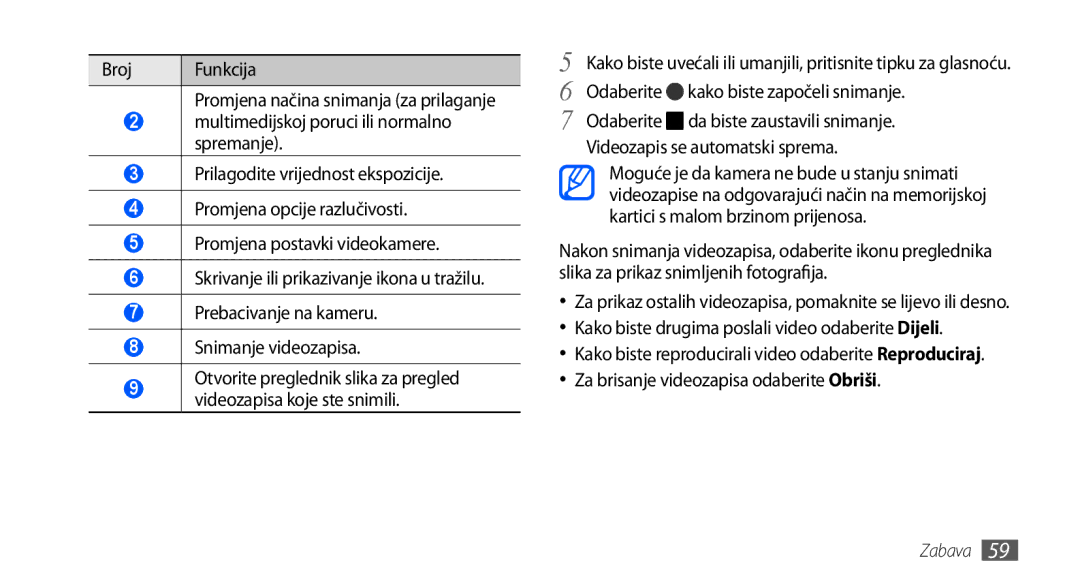 | Broj | Funkcija |
|---|---|
| 2 | Promjena načina snimanja (za prilaganje multimedijskoj poruci ili normalno spremanje). |
| 3 | Prilagodite vrijednost ekspozicije. |
| 4 | Promjena opcije razlučivosti. |
| 5 | Promjena postavki videokamere. |
| 6 | Skrivanje ili prikazivanje ikona u tražilu. |
| 7 | Prebacivanje na kameru. |
| 8 | Snimanje videozapisa. |
| 9 | Otvorite preglednik slika za pregled videozapisa koje ste snimili. |

5 Kako biste uvećali ili umanjili, pritisnite tipku za glasnoću.
6 Odaberite kako biste započeli snimanje.
7 Odaberite da biste zaustavili snimanje. Videozapis se automatski sprema.

Moguće je da kamera ne bude u stanju snimati videozapise na odgovarajući način na memorijskoj kartici s malom brzinom prijenosa.

Nakon snimanja videozapisa, odaberite ikonu preglednika slika za prikaz snimljenih fotografija.

• Za prikaz ostalih videozapisa, pomaknite se lijevo ili desno.
• Kako biste drugima poslali video odaberite Dijeli.
• Kako biste reproducirali video odaberite Reproduciraj.
• Za brisanje videozapisa odaberite Obriši.

Zabava 59